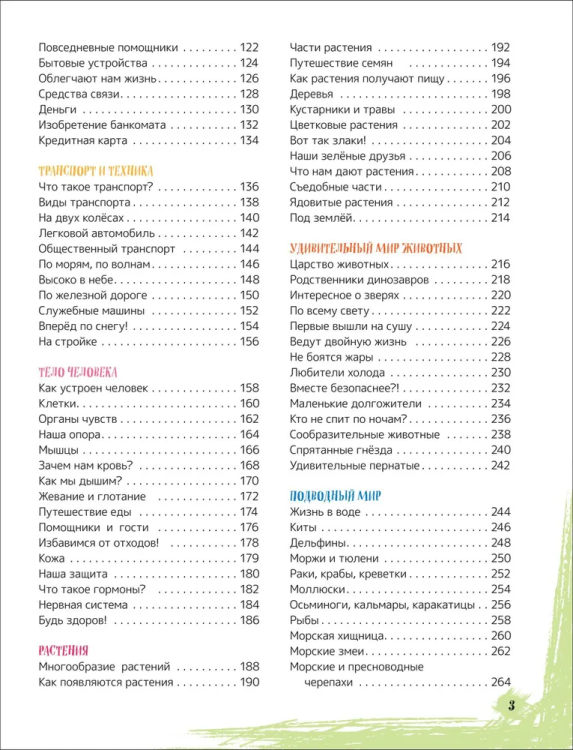 Повседневные помощники 122
Бытовые устройства 124
Облегчают нам жизнь 126
Средства связи 128
Деньги 130
Изобретение банкомата 132
Кредитная карта 134

ТРАНСПОРТ И ТЕХНИКА
Что такое транспорт? 136
Виды транспорта 138
На двух колёсах 140
Легковой автомобиль 142
Общественный транспорт 144
По морям, по волнам 146
Высоко в небе 148
По железной дороге 150
Служебные машины 152
Вперёд по снегу! 154
На стройке 156

ТЕЛО ЧЕЛОВЕКА
Как устроен человек 158
Клетки 160
Органы чувств 162
Наша опора 164
Мышцы 166
Зачем нам кровь? 168
Как мы дышим? 170
Жевание и глотание 172
Путешествие еды 174
Помощники и гости 176
Избавимся от отходов! 178
Кожа 179
Наша защита 180
Что такое гормоны? 182
Нервная система 184
Будь здоров! 186

РАСТЕНИЯ
Многообразие растений 188
Как появляются растения 190

Части растения 192
Путешествие семян 194
Как растения получают пищу 196
Деревья 198
Кустарники и травы 200
Цветковые растения 202
Вот так злаки! 204
Наши зелёные друзья 206
Что нам дают растения 208
Съедобные части 210
Ядовитые растения 212
Под землёй 214

УДИВИТЕЛЬНЫЙ МИР ЖИВОТНЫХ
Царство животных 216
Родственники динозавров 218
Интересное о зверях 220
По всему свету 222
Первые вышли на сушу 224
Ведут двойную жизнь 226
Не боятся жары 228
Любители холода 230
Вместе безопаснее?! 232
Маленькие долгожители 234
Кто не спит по ночам? 236
Сообразительные животные 238
Спрятанные гнёзда 240
Удивительные пернатые 242

ПОДВОДНЫЙ МИР
Жизнь в воде 244
Киты 246
Дельфины 248
Моржи и тюлени 250
Раки, крабы, креветки 252
Моллюски 254
Осьминоги, кальмары, каракатицы 256
Рыбы 258
Морская хищница 260
Морские змеи 262
Морские и пресноводные черепахи 264

3